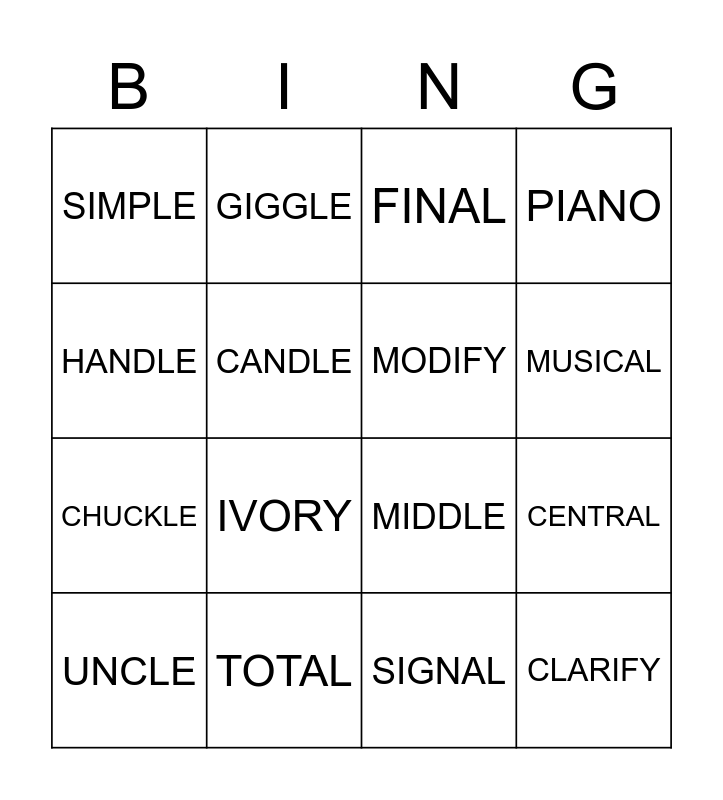 | B | I | N | G |
|---|---|---|---|
| SIMPLE | GIGGLE | FINAL | PIANO |
| HANDLE | CANDLE | MODIFY | MUSICAL |
| CHUCKLE | IVORY | MIDDLE | CENTRAL |
| UNCLE | TOTAL | SIGNAL | CLARIFY |